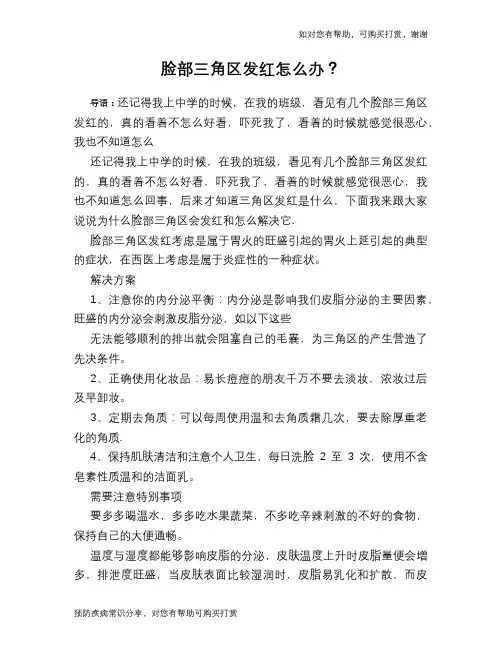 如对您有帮助，可购买打赏，谢谢

脸部三角区发红怎么办？

导语：还记得我上中学的时候，在我的班级，看见有几个脸部三角区发红的，真的看着不怎么好看，吓死我了，看着的时候就感觉很恶心，我也不知道怎么

还记得我上中学的时候，在我的班级，看见有几个脸部三角区发红的，真的看着不怎么好看，吓死我了，看着的时候就感觉很恶心，我也不知道怎么回事，后来才知道三角区发红是什么，下面我来跟大家说说为什么脸部三角区会发红和怎么解决它.

脸部三角区发红考虑是属于胃火的旺盛引起的胃火上延引起的典型的症状，在西医上考虑是属于炎症性的一种症状。

解决方案

1、注意你的内分泌平衡：内分泌是影响我们皮脂分泌的主要因素，旺盛的内分泌会刺激皮脂分泌，如以下这些

无法能够顺利的排出就会阻塞自己的毛囊，为三角区的产生营造了先决条件。

2、正确使用化妆品：易长痘痘的朋友千万不要去淡妆，浓妆过后及早卸妆。

3、定期去角质：可以每周使用温和去角质霜几次，要去除厚重老化的角质.

4、保持肌肤清洁和注意个人卫生，每日洗脸 2 至 3 次，使用不含皂素性质温和的洁面乳。

需要注意特别事项

要多多喝温水，多多吃水果蔬菜，不多吃辛辣刺激的不好的食物，保持自己的大便通畅。

温度与湿度都能够影响皮脂的分泌，皮肤温度上升时皮脂量便会增多，排泄度旺盛，当皮肤表面比较湿润时，皮脂易乳化和扩散，而皮

预防疾病常识分享，对您有帮助可购买打赏